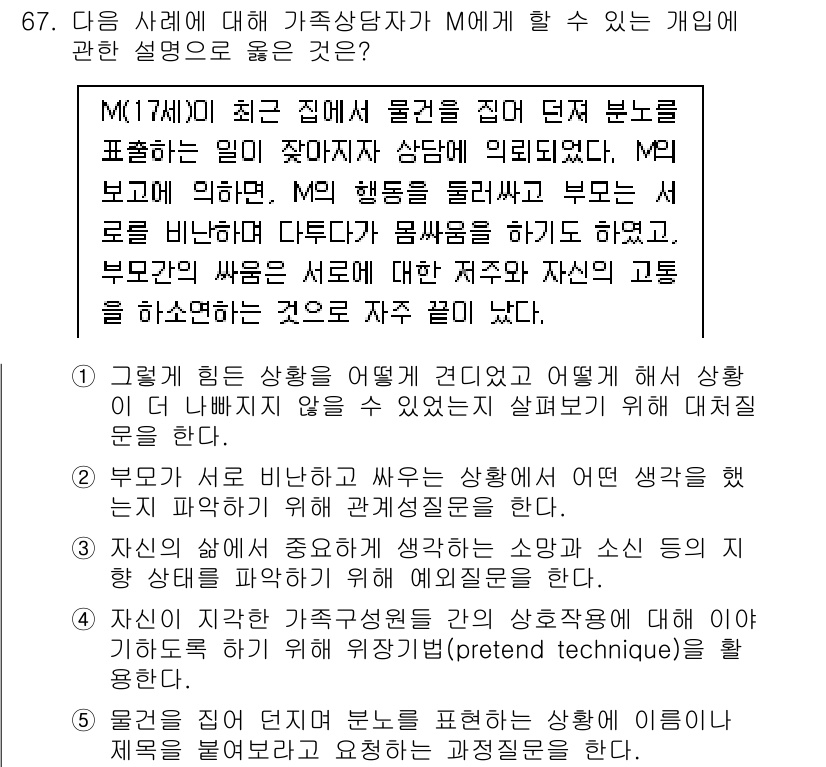 67. 다음 사례에 대해 가족상담자가 M에게 할 수 있는 개입에 관한 설명으로 옳은 것은?

M(17세)이 최근 집에서 물건을 집어 던져 분노를 표출하는 일이 잦아지자 상담에 의뢰되었다. M의 보고에 의하면, M의 행동을 둘러싸고 부모는 서로를 비난하며 다투다가 몸싸움을 하기도 하였고, 부모간의 싸움은 서로에 대한 저주와 자신의 고통을 하소연하는 것으로 자주 끝이 났다.

① 그렇게 힘든 상황을 어떻게 견디었고 어떻게 해서 상황이 더 나빠지지 않을 수 있었는지 살펴보기 위해 대처질문을 한다.

② 부모가 서로 비난하고 싸우는 상황에서 어떤 생각을 했는지 파악하기 위해 관계성질문을 한다.

③ 자신의 삶에서 중요하게 생각하는 소망과 소신 등의 지향 상태를 파악하기 위해 예외질문을 한다.

④ 자신이 지각한 가족구성원들 간의 상호작용에 대해 이야기하도록 하기 위해 위장기법(pretend technique)을 활용한다.

⑤ 물건을 집어 던지며 분노를 표현하는 상황에 이름이나 제목을 붙여보라고 요청하는 과정질문을 한다.